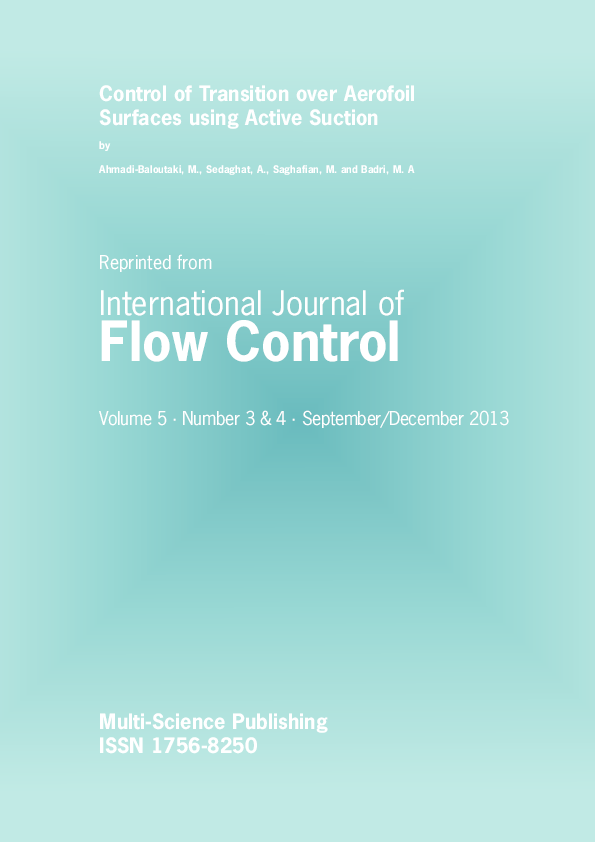 Control of Transition over Aerofoil Surfaces using Active Suction

by

Ahmadi-Baloutaki, M., Sedaghat, A., Saghafian, M. and Badri, M. A

Reprinted from

International Journal of
Flow Control

Volume 5 · Number 3 & 4 · September/December 2013

Multi-Science Publishing
ISSN 1756-8250